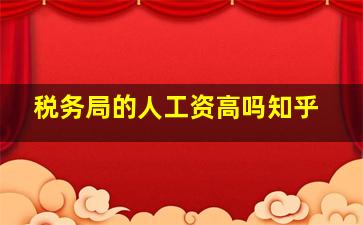 税务局的人工资高吗知乎